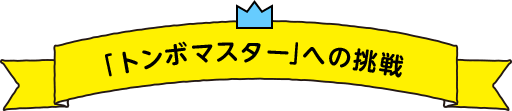 「トンボマスター」への挑戦